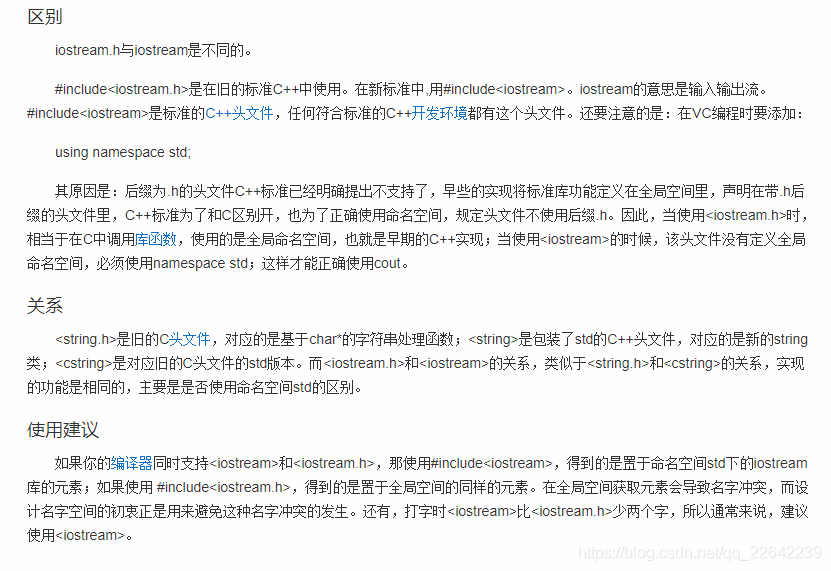 区别

iostream.h与iostream是不同的。

#include<iostream.h>是在旧的标准C++中使用。在新标准中,用#include<iostream>。iostream的意思是输入输出流。#include<iostream>是标准的C++头文件，任何符合标准的C++开发环境都有这个头文件。还要注意的是：在VC编程时要添加：

using namespace std;

其原因是：后缀为.h的头文件C++标准已经明确提出不支持了，早些的实现将标准库功能定义在全局空间里，声明在带.h后缀的头文件里，C++标准为了和C区别开，也为了正确使用命名空间，规定头文件不使用后缀.h。因此，当使用<iostream.h>时，相当于在C中调用库函数，使用的是全局命名空间，也就是早期的C++实现；当使用<iostream>的时候，该头文件没有定义全局命名空间，必须使用namespace std；这样才能正确使用cout。

关系

<string.h>是旧的C头文件，对应的是基于char*的字符串处理函数；<string>是包装了std的C++头文件，对应的是新的string类；<cstring>是对应旧的C头文件的std版本。而<iostream.h>和<iostream>的关系，类似于<string.h>和<cstring>的关系，实现的功能是相同的，主要是是否使用命名空间std的区别。

使用建议

如果你的编译器同时支持<iostream>和<iostream.h>，那使用#include<iostream>，得到的是置于命名空间std下的iostream库的元素；如果使用 #include<iostream.h>，得到的是置于全局空间的同样的元素。在全局空间获取元素会导致名字冲突，而设计名字空间的初衷正是用来避免这种名字冲突的发生。还有，打字时<iostream>比<iostream.h>少两个字，所以通常来说，建议使用<iostream>。

https://blog.csdn.net/qq_22642239